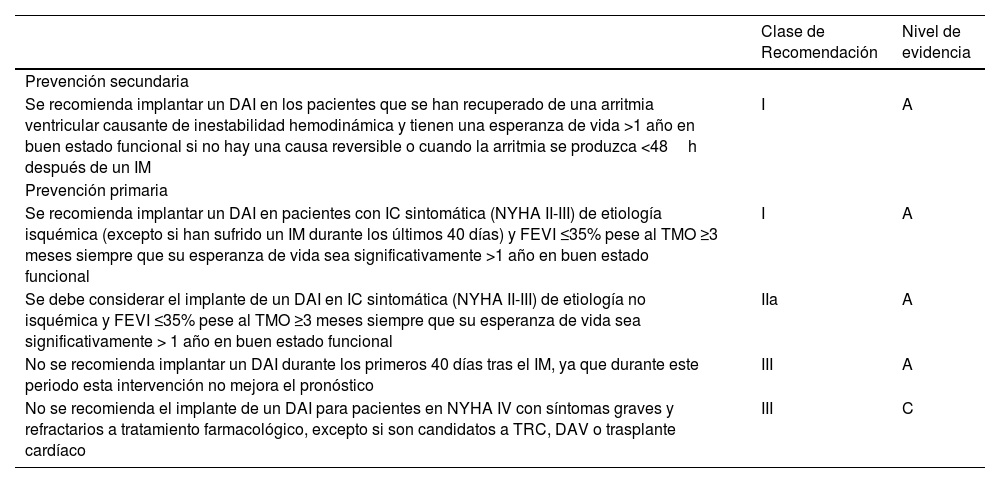 |  | Clase de Recomendación | Nivel de evidencia |
|---|---|---|
| Prevención secundaria |  |  |
| Se recomienda implantar un DAI en los pacientes que se han recuperado de una arritmia ventricular causante de inestabilidad hemodinámica y tienen una esperanza de vida >1 año en buen estado funcional si no hay una causa reversible o cuando la arritmia se produzca <48 h después de un IM | I | A |
| Prevención primaria |  |  |
| Se recomienda implantar un DAI en pacientes con IC sintomática (NYHA II-III) de etiología isquémica (excepto si han sufrido un IM durante los últimos 40 días) y FEVI ≤35% pese al TMO ≥3 meses siempre que su esperanza de vida sea significativamente >1 año en buen estado funcional | I | A |
| Se debe considerar el implante de un DAI en IC sintomática (NYHA II-III) de etiología no isquémica y FEVI ≤35% pese al TMO ≥3 meses siempre que su esperanza de vida sea significativamente > 1 año en buen estado funcional | IIa | A |
| No se recomienda implantar un DAI durante los primeros 40 días tras el IM, ya que durante este periodo esta intervención no mejora el pronóstico | III | A |
| No se recomienda el implante de un DAI para pacientes en NYHA IV con síntomas graves y refractarios a tratamiento farmacológico, excepto si son candidatos a TRC, DAV o trasplante cardíaco | III | C |